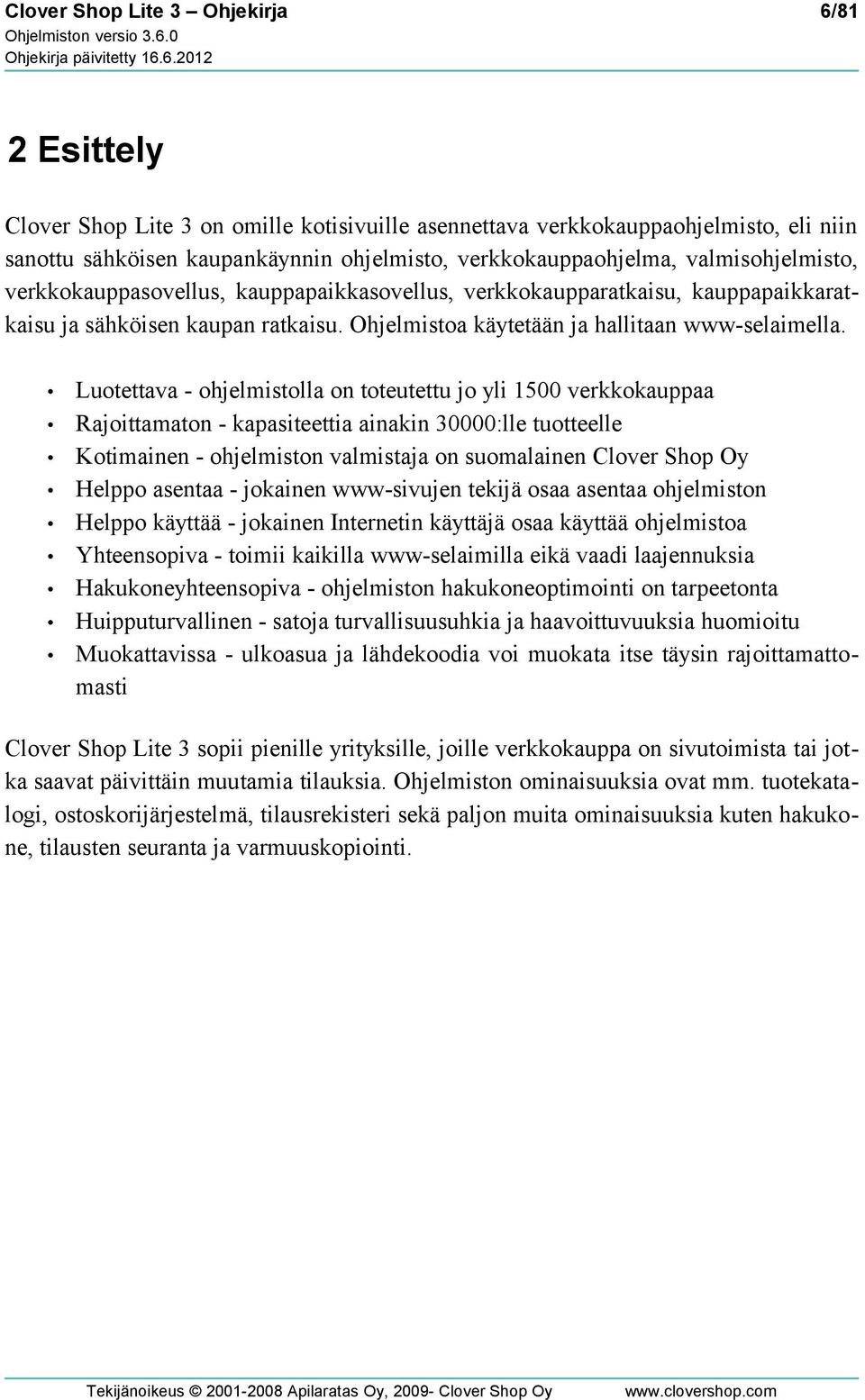 Clover Shop Lite 3 – Ohjekirja 6/81
Ohjelmiston versio 3.6.0
Ohjekirja päivitetty 16.6.2012

2 Esittely

Clover Shop Lite 3 on omille kotisivuille asennettava verkkokauppaohjelmisto, eli niin sanottu sähköisen kaupankäynnin ohjelmisto, verkkokauppaohjelma, valmisohjelmisto, verkkokauppasovellus, kauppapaikkasovellus, verkkokaupparatkaisu, kauppapaikkaratkaisu ja sähköisen kaupan ratkaisu. Ohjelmistoa käytetään ja hallitaan www-selaimella.

• Luotettava - ohjelmistolla on toteutettu jo yli 1500 verkkokauppaa
• Rajoittamaton - kapasiteettia ainakin 30000:lle tuotteelle
• Kotimainen - ohjelmiston valmistaja on suomalainen Clover Shop Oy
• Helppo asentaa - jokainen www-sivujen tekijä osaa asentaa ohjelmiston
• Helppo käyttää - jokainen Internetin käyttäjä osaa käyttää ohjelmistoa
• Yhteensopiva - toimii kaikilla www-selaimilla eikä vaadi laajennuksia
• Hakukoneyhteensopiva - ohjelmiston hakukoneoptimointi on tarpeetonta
• Huipputurvallinen - satoja turvallisuusuhkia ja haavoittuvuuksia huomioitu
• Muokattavissa - ulkoasua ja lähdekoodia voi muokata itse täysin rajoittamattomasti

Clover Shop Lite 3 sopii pienille yrityksille, joille verkkokauppa on sivutoimista tai jotka saavat päivittäin muutamia tilauksia. Ohjelmiston ominaisuuksia ovat mm. tuotekatalogi, ostoskorijärjestelmä, tilausrekisteri sekä paljon muita ominaisuuksia kuten hakukone, tilausten seuranta ja varmuuskopiointi.

Tekijänoikeus © 2001-2008 Apilaratas Oy, 2009- Clover Shop Oy www.clovershop.com